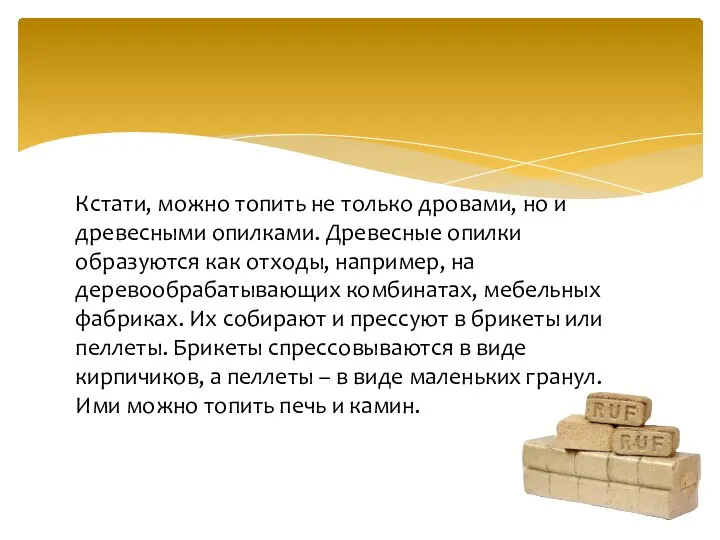 Кстати, можно топить не только дровами, но и древесными опилками. Древесные опилки образуются как отходы, например, на деревообрабатывающих комбинатах, мебельных фабриках. Их собирают и прессуют в брикеты или пеллеты. Брикеты спрессовываются в виде кирпичиков, а пеллеты – в виде маленьких гранул. Ими можно топить печь и камин.

RUF

RUF